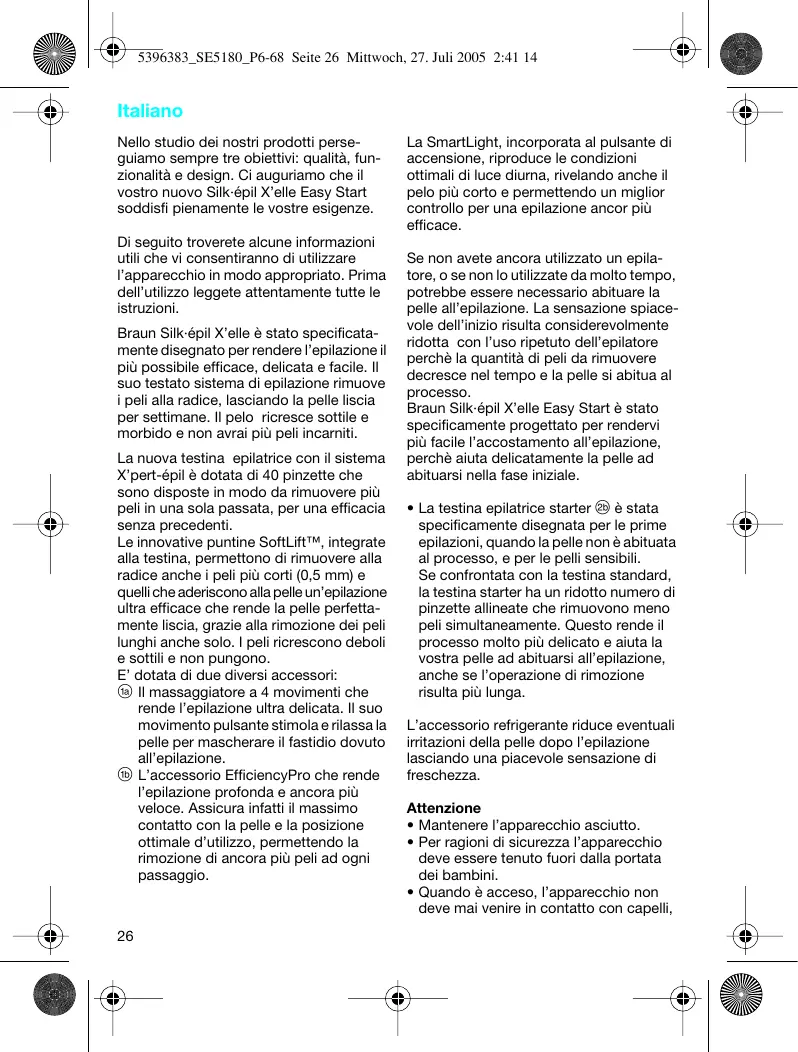 5396383_SE5180_P6-68 Seite 26 Mittwoch, 27. Juli 2005 2:41 14

Italiano

Nello studio dei nostri prodotti perseguiamo sempre tre obiettivi: qualità, funzionalità e design. Ci auguriamo che il vostro nuovo Silk·épil X'elle Easy Start soddisfi pienamente le vostre esigenze.

Di seguito troverete alcune informazioni utili che vi consentiranno di utilizzare l'apparecchio in modo appropriato. Prima dell'utilizzo leggete attentamente tutte le istruzioni.

Braun Silk·épil X'elle è stato specificatamente disegnato per rendere l'epilazione il più possibile efficace, delicata e facile. Il suo testato sistema di epilazione rimuove i peli alla radice, lasciando la pelle liscia per settimane. Il pelo ricresce sottile e morbido e non avrai più peli incarniti.

La nuova testina epilatrice con il sistema X'pert-épil è dotata di 40 pinzette che sono disposte in modo da rimuovere più peli in una sola passata, per una efficacia senza precedenti.
Le innovative puntine SoftLift™, integrate alla testina, permettono di rimuovere alla radice anche i peli più corti (0,5 mm) e quelli che aderiscono alla pelle un'epilazione ultra efficace che rende la pelle perfettamente liscia, grazie alla rimozione dei peli lunghi anche solo. I peli ricrescono deboli e sottili e non pungono.
E' dotata di due diversi accessori:
1a Il massaggiatore a 4 movimenti che rende l'epilazione ultra delicata. Il suo movimento pulsante stimola e rilassa la pelle per mascherare il fastidio dovuto all'epilazione.
1b L'accessorio EfficiencyPro che rende l'epilazione profonda e ancora più veloce. Assicura infatti il massimo contatto con la pelle e la posizione ottimale d'utilizzo, permettendo la rimozione di ancora più peli ad ogni passaggio.

La SmartLight, incorporata al pulsante di accensione, riproduce le condizioni ottimali di luce diurna, rivelando anche il pelo più corto e permettendo un miglior controllo per una epilazione ancor più efficace.

Se non avete ancora utilizzato un epilatore, o se non lo utilizzate da molto tempo, potrebbe essere necessario abituare la pelle all'epilazione. La sensazione spiacevole dell'inizio risulta considerevolmente ridotta con l'uso ripetuto dell'epilatore perchè la quantità di peli da rimuovere decresce nel tempo e la pelle si abitua al processo.
Braun Silk·épil X'elle Easy Start è stato specificamente progettato per rendervi più facile l'accostamento all'epilazione, perchè aiuta delicatamente la pelle ad abituarsi nella fase iniziale.

• La testina epilatrice starter 2b è stata specificamente disegnata per le prime epilazioni, quando la pelle non è abituata al processo, e per le pelli sensibili.
Se confrontata con la testina standard, la testina starter ha un ridotto numero di pinzette allineate che rimuovono meno peli simultaneamente. Questo rende il processo molto più delicato e aiuta la vostra pelle ad abituarsi all'epilazione, anche se l'operazione di rimozione risulta più lunga.

L'accessorio refrigerante riduce eventuali irritazioni della pelle dopo l'epilazione lasciando una piacevole sensazione di freschezza.

Attenzione
• Mantenere l'apparecchio asciutto.
• Per ragioni di sicurezza l'apparecchio deve essere tenuto fuori dalla portata dei bambini.
• Quando è acceso, l'apparecchio non deve mai venire in contatto con capelli,

26